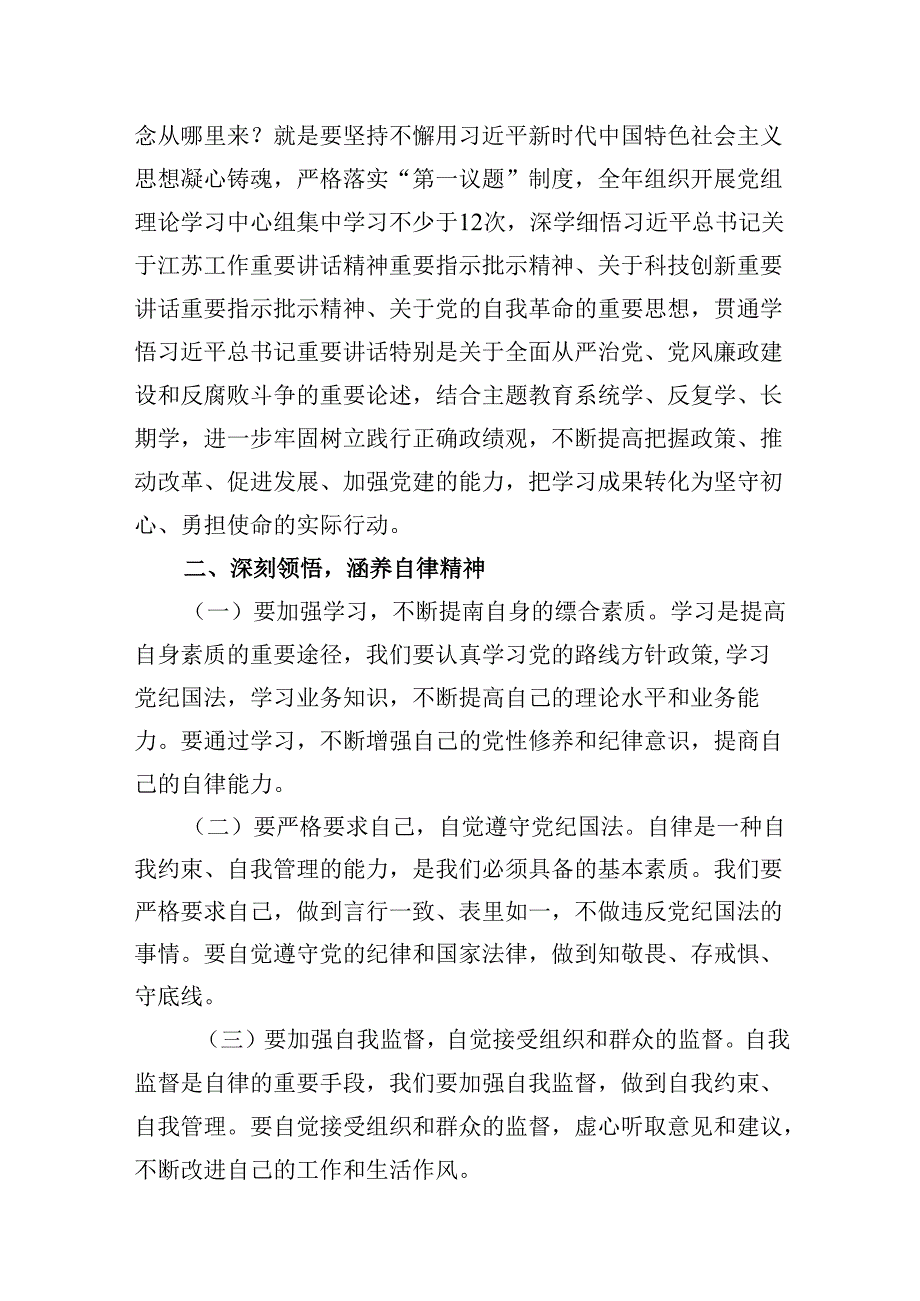 念从哪里来？就是要坚持不懈用习近平新时代中国特色社会主义思想凝心铸魂，严格落实“第一议题”制度，全年组织开展党组理论学习中心组集中学习不少于12次，深学细悟习近平总书记关于江苏工作重要讲话精神重要指示批示精神、关于科技创新重要讲话重要指示批示精神、关于党的自我革命的重要思想，贯通学悟习近平总书记重要讲话特别是关于全面从严治党、党风廉政建设和反腐败斗争的重要论述，结合主题教育系统学、反复学、长期学，进一步牢固树立践行正确政绩观，不断提高把握政策、推动改革、促进发展、加强党建的能力，把学习成果转化为坚守初心、勇担使命的实际行动。

二、深刻领悟，涵养自律精神

（一）要加强学习，不断提南自身的缥合素质。学习是提高自身素质的重要途径，我们要认真学习党的路线方针政策,学习党纪国法，学习业务知识，不断提高自己的理论水平和业务能力。要通过学习，不断增强自己的党性修养和纪律意识，提商自己的自律能力。

（二）要严格要求自己，自觉遵守党纪国法。自律是一种自我约束、自我管理的能力，是我们必须具备的基本素质。我们要严格要求自己，做到言行一致、表里如一，不做违反党纪国法的事情。要自觉遵守党的纪律和国家法律，做到知敬畏、存戒惧、守底线。

（三）要加强自我监督，自觉接受组织和群众的监督。自我监督是自律的重要手段，我们要加强自我监督，做到自我约束、自我管理。要自觉接受组织和群众的监督，虚心听取意见和建议，不断改进自己的工作和生活作风。